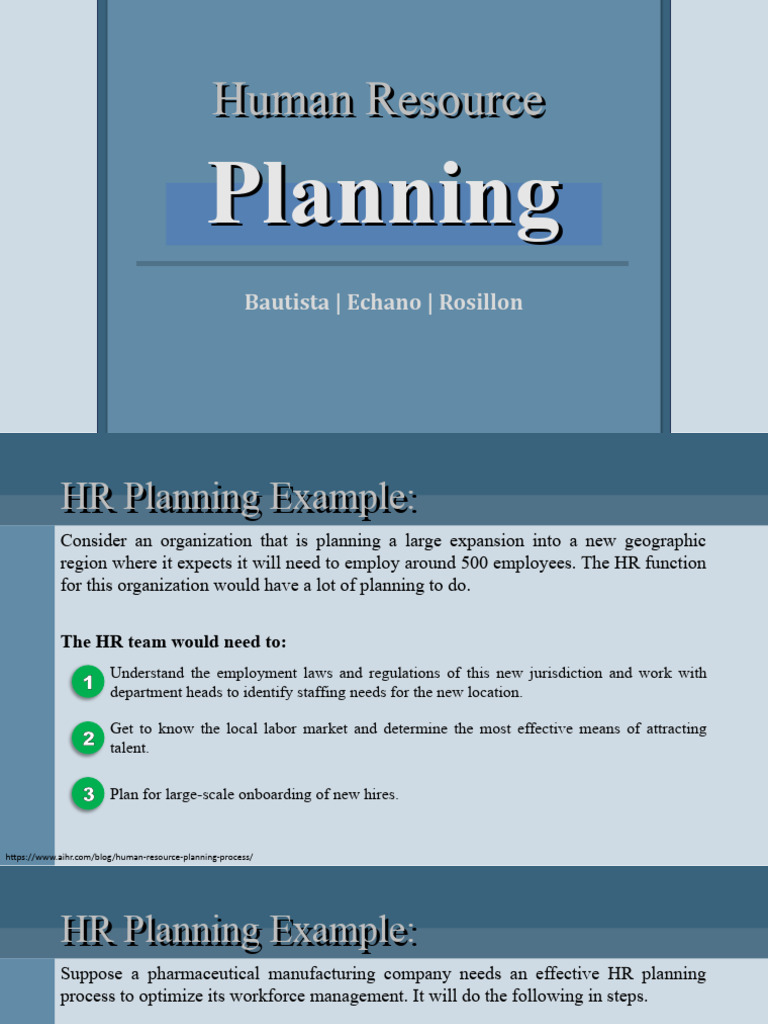 Human Resource

Planning

Bautista | Echano | Rosillon

HR Planning Example:

Consider an organization that is planning a large expansion into a new geographic region where it expects it will need to employ around 500 employees. The HR function for this organization would have a lot of planning to do.

The HR team would need to:

1 Understand the employment laws and regulations of this new jurisdiction and work with department heads to identify staffing needs for the new location.

2 Get to know the local labor market and determine the most effective means of attracting talent.

3 Plan for large-scale onboarding of new hires.

https://www.aihr.com/blog/human-resource-planning-process/

HR Planning Example:

Suppose a pharmaceutical manufacturing company needs an effective HR planning process to optimize its workforce management. It will do the following in steps.